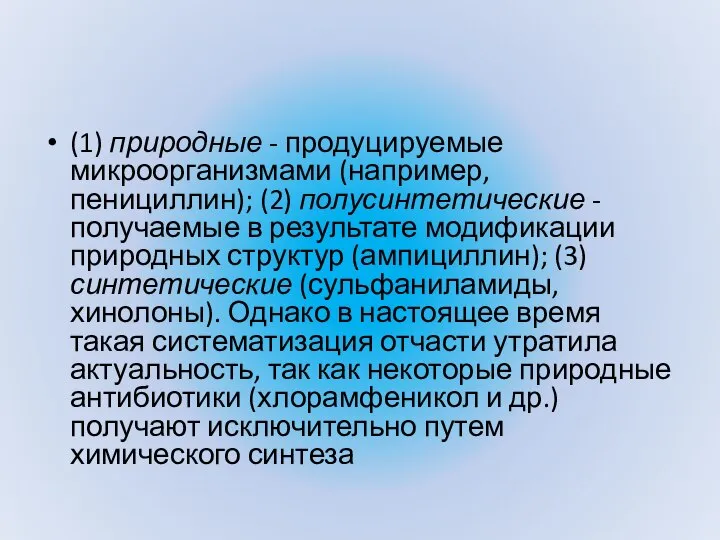 • (1) природные - продуцируемые микроорганизмами (например, пенициллин); (2) полусинтетические - получаемые в результате модификации природных структур (ампициллин); (3) синтетические (сульфаниламиды, хинолоны). Однако в настоящее время такая систематизация отчасти утратила актуальность, так как некоторые природные антибиотики (хлорамфеникол и др.) получают исключительно путем химического синтеза